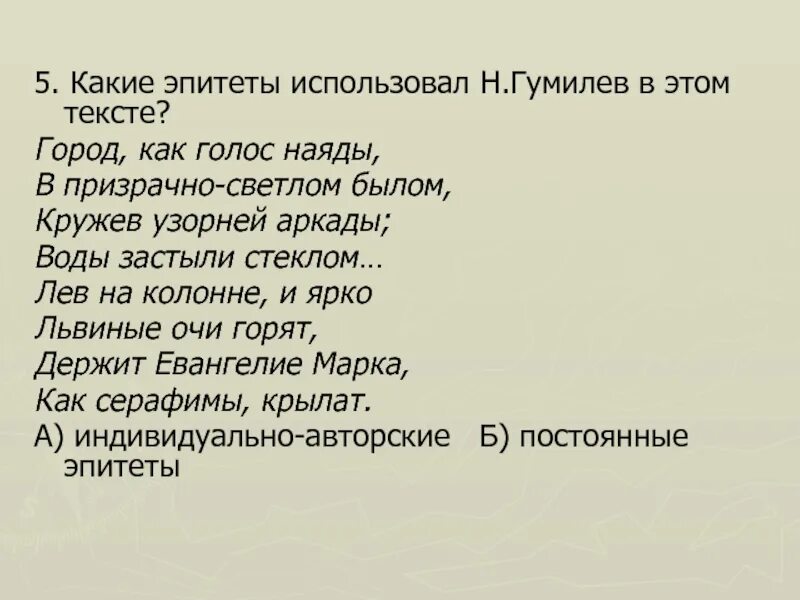 5. Какие эпитеты использовал Н.Гумилев в этом тексте?

Город, как голос наяды,
В призрачно-светлом былом,
Кружев узорней аркады;
Воды застыли стеклом…
Лев на колонне, и ярко
Львиные очи горят,
Держит Евангелие Марка,
Как серафимы, крылат.

А) индивидуально-авторские Б) постоянные эпитеты